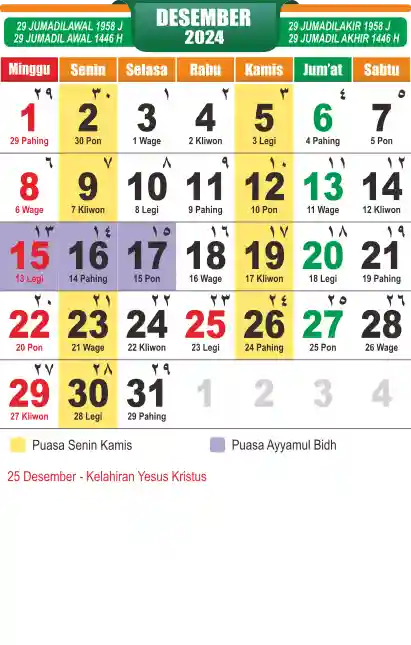 29 JUMADILAWAL 1958 J
29 JUMADIL AWAL 1446 H

DESEMBER
2024

29 JUMADILAKIR 1958 J
29 JUMADIL AKHIR 1446 H

| Minggu | Senin | Selasa | Rabu | Kamis | Jum'at | Sabtu |
|---|---|---|---|---|---|---|
| ٢٩ 1 29 Pahing | ٣٠ 2 30 Pon | ١ 3 1 Wage | ٢ 4 2 Kliwon | ٣ 5 3 Legi | ٤ 6 4 Pahing | ٥ 7 5 Pon |
| ٦ 8 6 Wage | ٧ 9 7 Kliwon | ٨ 10 8 Legi | ٩ 11 9 Pahing | ١٠ 12 10 Pon | ١١ 13 11 Wage | ١٢ 14 12 Kliwon |
| ١٣ 15 13 Legi | ١٤ 16 14 Pahing | ١٥ 17 15 Pon | ١٦ 18 16 Wage | ١٧ 19 17 Kliwon | ١٨ 20 18 Legi | ١٩ 21 19 Pahing |
| ٢٠ 22 20 Pon | ٢١ 23 21 Wage | ٢٢ 24 22 Kliwon | ٢٣ 25 23 Legi | ٢٤ 26 24 Pahing | ٢٥ 27 25 Pon | ٢٦ 28 26 Wage |
| ٢٧ 29 27 Kliwon | ٢٨ 30 28 Legi | ٢٩ 31 29 Pahing | 1 | 2 | 3 | 4 |

Puasa Senin Kamis
Puasa Ayyamul Bidh

25 Desember - Kelahiran Yesus Kristus